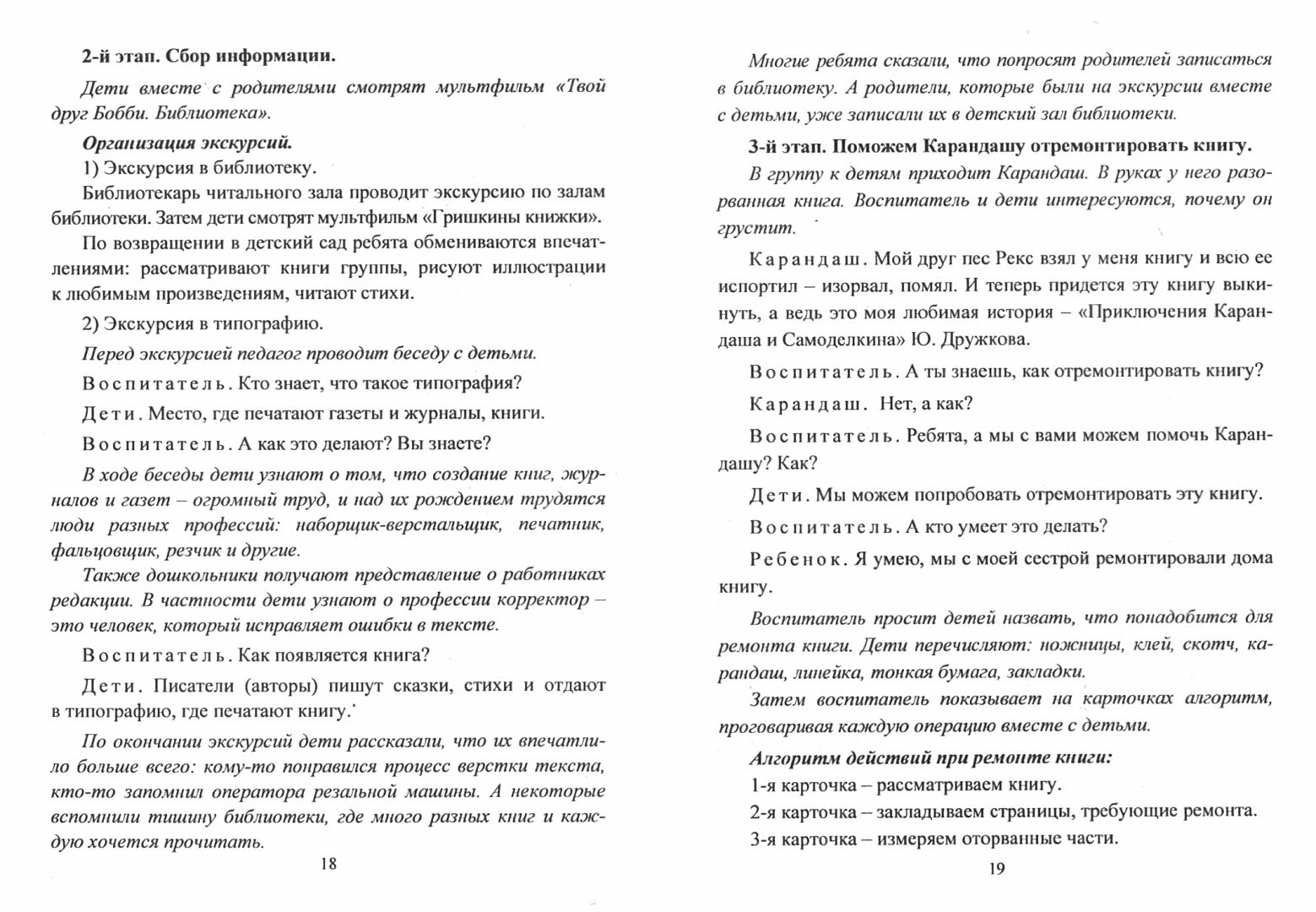 2-й этап. Сбор информации.

Дети вместе с родителями смотрят мультфильм «Твой друг Бобби. Библиотека».

Организация экскурсий.

1) Экскурсия в библиотеку.

Библиотекарь читального зала проводит экскурсию по залам библиотеки. Затем дети смотрят мультфильм «Гришкины книжки».

По возвращении в детский сад ребята обмениваются впечатлениями: рассматривают книги группы, рисуют иллюстрации к любимым произведениям, читают стихи.

2) Экскурсия в типографию.

Перед экскурсией педагог проводит беседу с детьми.

Воспитатель. Кто знает, что такое типография?

Дети. Место, где печатают газеты и журналы, книги.

Воспитатель. А как это делают? Вы знаете?

В ходе беседы дети узнают о том, что создание книг, журналов и газет – огромный труд, и над их рождением трудятся люди разных профессий: наборщик-верстальщик, печатник, фальцовщик, резчик и другие.

Также дошкольники получают представление о работниках редакции. В частности дети узнают о профессии корректор – это человек, который исправляет ошибки в тексте.

Воспитатель. Как появляется книга?

Дети. Писатели (авторы) пишут сказки, стихи и отдают в типографию, где печатают книгу.

По окончании экскурсий дети рассказали, что их впечатлило больше всего: кому-то понравился процесс верстки текста, кто-то запомнил оператора резальной машины. А некоторые вспомнили тишину библиотеки, где много разных книг и каждую хочется прочитать.

18

Многие ребята сказали, что попросят родителей записаться в библиотеку. А родители, которые были на экскурсии вместе с детьми, уже записали их в детский зал библиотеки.

3-й этап. Поможем Карандашу отремонтировать книгу.

В группу к детям приходит Карандаш. В руках у него разорванная книга. Воспитатель и дети интересуются, почему он грустит.

Карандаш. Мой друг пес Рекс взял у меня книгу и всю ее испортил – изорвал, помял. И теперь придется эту книгу выкинуть, а ведь это моя любимая история – «Приключения Карандаша и Самоделкина» Ю. Дружкова.

Воспитатель. А ты знаешь, как отремонтировать книгу?

Карандаш. Нет, а как?

Воспитатель. Ребята, а мы с вами можем помочь Карандашу? Как?

Дети. Мы можем попробовать отремонтировать эту книгу.

Воспитатель. А кто умеет это делать?

Ребенок. Я умею, мы с моей сестрой ремонтировали дома книгу.

Воспитатель просит детей назвать, что понадобится для ремонта книги. Дети перечисляют: ножницы, клей, скотч, карандаш, линейка, тонкая бумага, закладки.

Затем воспитатель показывает на карточках алгоритм, проговаривая каждую операцию вместе с детьми.

Алгоритм действий при ремонте книги:

1-я карточка – рассматриваем книгу.

2-я карточка – закладываем страницы, требующие ремонта.

3-я карточка – измеряем оторванные части.

19